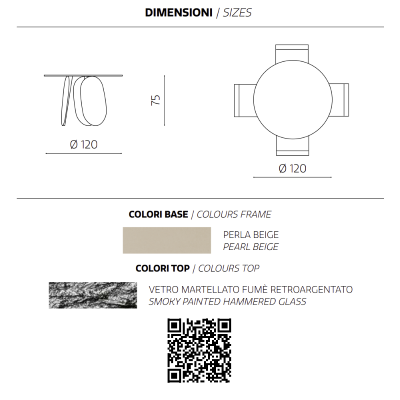 DIMENSIONI / SIZES

75

Ø 120

Ø 120

COLORI BASE / COLOURS FRAME

PERLA BEIGE
PEARL BEIGE

COLORI TOP / COLOURS TOP

VETRO MARTELLATO FUMÈ RETROARGENTATO
SMOKY PAINTED HAMMERED GLASS